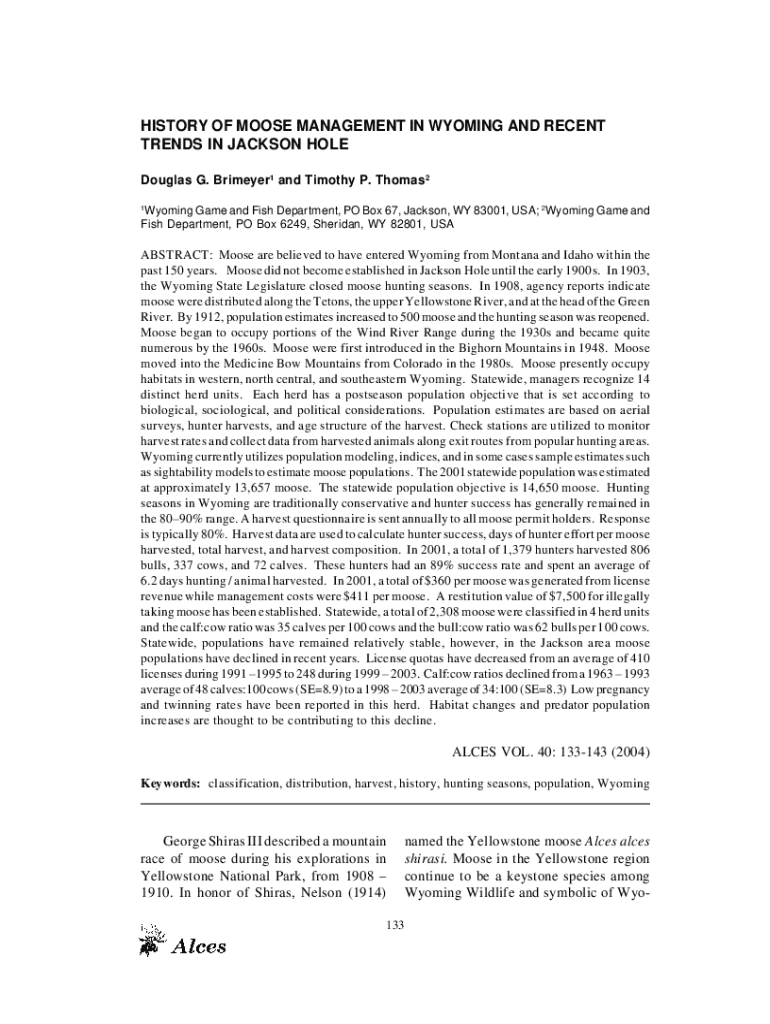 HISTORY OF MOOSE MANAGEMENT IN WYOMING AND RECENT TRENDS IN JACKSON HOLE

Douglas G. Brimeyer$^1$ and Timothy P. Thomas$^2$

$^1$Wyoming Game and Fish Department, PO Box 67, Jackson, WY 83001, USA; $^2$Wyoming Game and Fish Department, PO Box 6249, Sheridan, WY 82801, USA

ABSTRACT: Moose are believed to have entered Wyoming from Montana and Idaho within the past 150 years. Moose did not become established in Jackson Hole until the early 1900s. In 1903, the Wyoming State Legislature closed moose hunting seasons. In 1908, agency reports indicate moose were distributed along the Tetons, the upper Yellowstone River, and at the head of the Green River. By 1912, population estimates increased to 500 moose and the hunting season was reopened. Moose began to occupy portions of the Wind River Range during the 1930s and became quite numerous by the 1960s. Moose were first introduced in the Bighorn Mountains in 1948. Moose moved into the Medicine Bow Mountains from Colorado in the 1980s. Moose presently occupy habitats in western, north central, and southeastern Wyoming. Statewide, managers recognize 14 distinct herd units. Each herd has a postseason population objective that is set according to biological, sociological, and political considerations. Population estimates are based on aerial surveys, hunter harvests, and age structure of the harvest. Check stations are utilized to monitor harvest rates and collect data from harvested animals along exit routes from popular hunting areas. Wyoming currently utilizes population modeling, indices, and in some cases sample estimates such as sightability models to estimate moose populations. The 2001 statewide population was estimated at approximately 13,657 moose. The statewide population objective is 14,650 moose. Hunting seasons in Wyoming are traditionally conservative and hunter success has generally remained in the 80–90% range. A harvest questionnaire is sent annually to all moose permit holders. Response is typically 80%. Harvest data are used to calculate hunter success, days of hunter effort per moose harvested, total harvest, and harvest composition. In 2001, a total of 1,379 hunters harvested 806 bulls, 337 cows, and 72 calves. These hunters had an 89% success rate and spent an average of 6.2 days hunting / animal harvested. In 2001, a total of $360 per moose was generated from license revenue while management costs were $411 per moose. A restitution value of $7,500 for illegally taking moose has been established. Statewide, a total of 2,308 moose were classified in 4 herd units and the calf:cow ratio was 35 calves per 100 cows and the bull:cow ratio was 62 bulls per 100 cows. Statewide, populations have remained relatively stable, however, in the Jackson area moose populations have declined in recent years. License quotas have decreased from an average of 410 licenses during 1991 –1995 to 248 during 1999 – 2003. Calf:cow ratios declined from a 1963 – 1993 average of 48 calves:100 cows (SE=8.9) to a 1998 – 2003 average of 34:100 (SE=8.3) Low pregnancy and twinning rates have been reported in this herd. Habitat changes and predator population increases are thought to be contributing to this decline.

ALCES VOL. 40: 133-143 (2004)

Keywords: classification, distribution, harvest, history, hunting seasons, population, Wyoming

George Shiras III described a mountain race of moose during his explorations in Yellowstone National Park, from 1908 – 1910. In honor of Shiras, Nelson (1914)

named the Yellowstone moose Alces alces shirasi. Moose in the Yellowstone region continue to be a keystone species among Wyoming Wildlife and symbolic of Wyo-

133

Alces